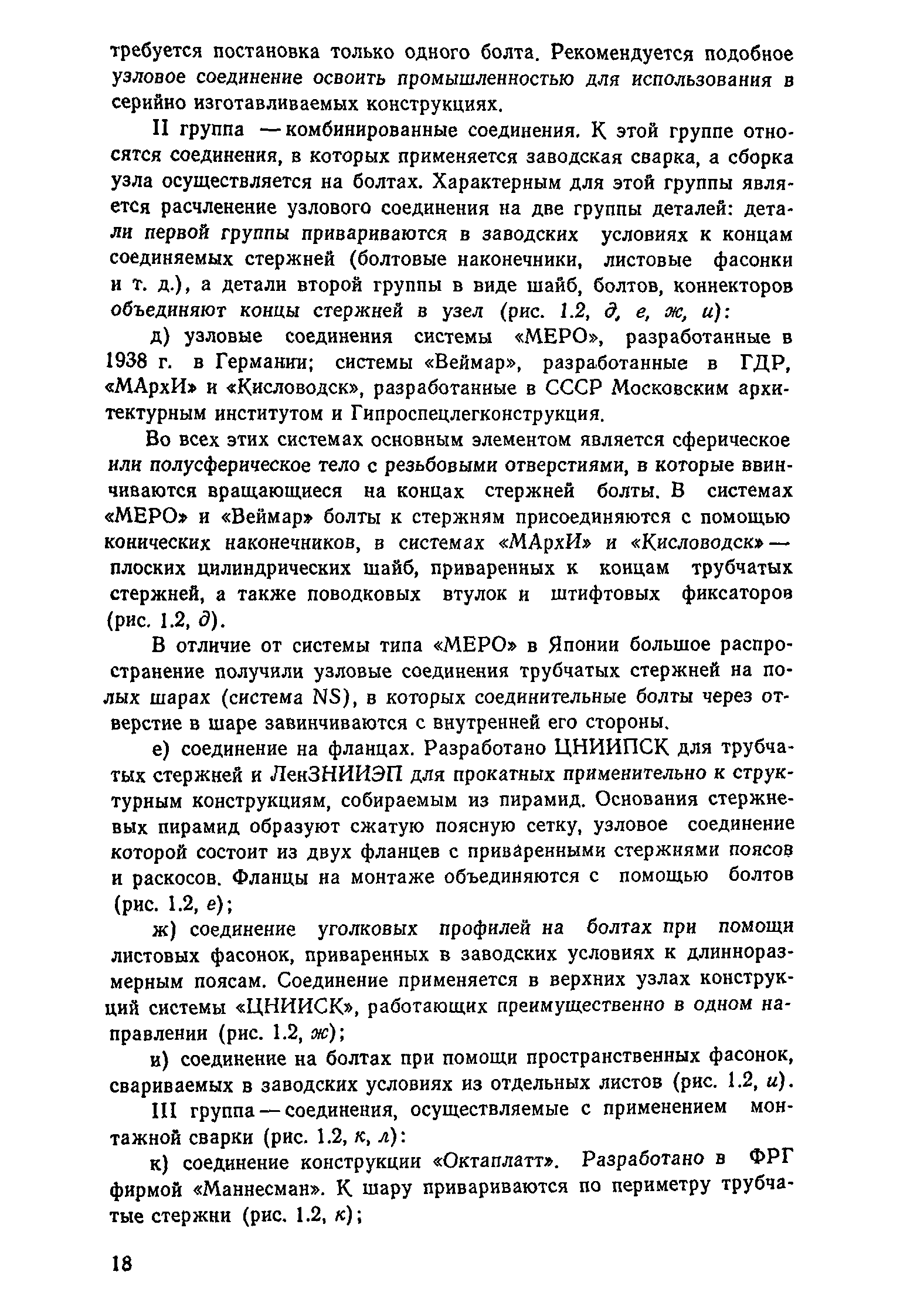 требуется постановка только одного болта. Рекомендуется подобное узловое соединение освоить промышленностью для использования в серийно изготавливаемых конструкциях.

II группа — комбинированные соединения. К этой группе относятся соединения, в которых применяется заводская сварка, а сборка узла осуществляется на болтах. Характерным для этой группы является расчленение узлового соединения на две группы деталей: детали первой группы привариваются в заводских условиях к концам соединяемых стержней (болтовые наконечники, листовые фасонки и т. д.), а детали второй группы в виде шайб, болтов, коннекторов объединяют концы стержней в узел (рис. 1.2, д, е, ж, и):

д) узловые соединения системы «МЕРО», разработанные в 1938 г. в Германии; системы «Веймар», разработанные в ГДР, «МАрхИ» и «Кисловодск», разработанные в СССР Московским архитектурным институтом и Гипроспецлегконструкция.

Во всех этих системах основным элементом является сферическое или полусферическое тело с резьбовыми отверстиями, в которые ввинчиваются вращающиеся на концах стержней болты. В системах «МЕРО» и «Веймар» болты к стержням присоединяются с помощью конических наконечников, в системах «МАрхИ» и «Кисловодск» — плоских цилиндрических шайб, приваренных к концам трубчатых стержней, а также поводковых втулок и штифтовых фиксаторов (рис. 1.2, д).

В отличие от системы типа «МЕРО» в Японии большое распространение получили узловые соединения трубчатых стержней на полых шарах (система NS), в которых соединительные болты через отверстие в шаре завинчиваются с внутренней его стороны.

е) соединение на фланцах. Разработано ЦНИИПСК для трубчатых стержней и ЛенЗНИИЭП для прокатных применительно к структурным конструкциям, собираемым из пирамид. Основания стержневых пирамид образуют сжатую поясную сетку, узловое соединение которой состоит из двух фланцев с приваренными стержнями поясов и раскосов. Фланцы на монтаже объединяются с помощью болтов (рис. 1.2, е);

ж) соединение уголковых профилей на болтах при помощи листовых фасонок, приваренных в заводских условиях к длинноразмерным поясам. Соединение применяется в верхних узлах конструкций системы «ЦНИИСК», работающих преимущественно в одном направлении (рис. 1.2, ж);

и) соединение на болтах при помощи пространственных фасонок, свариваемых в заводских условиях из отдельных листов (рис. 1.2, и).

III группа — соединения, осуществляемые с применением монтажной сварки (рис. 1.2, к, л):

к) соединение конструкции «Октаплатт». Разработано в ФРГ фирмой «Маннесман». К шару привариваются по периметру трубчатые стержни (рис. 1.2, к);

18